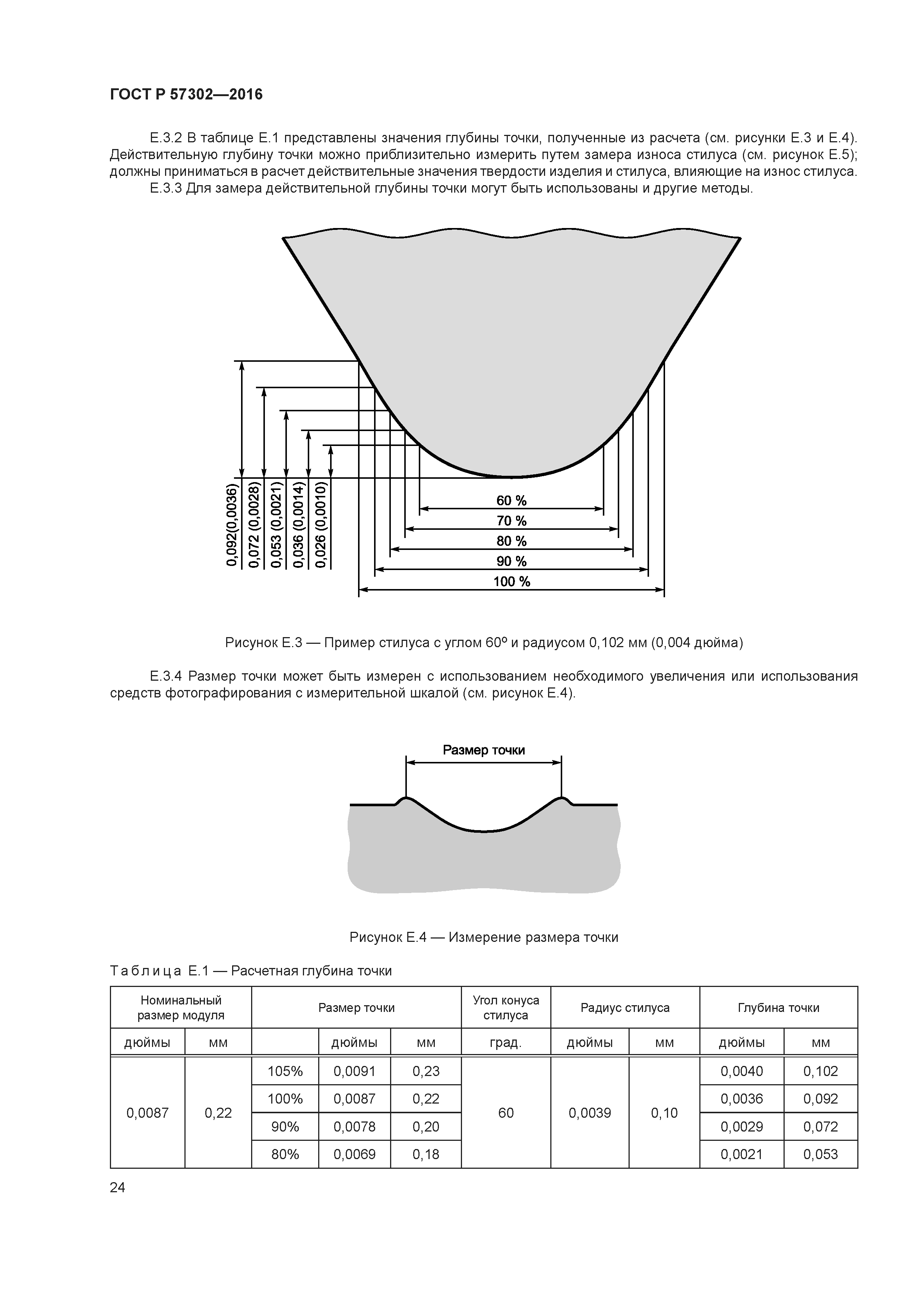 ГОСТ Р 57302—2016

Е.3.2 В таблице Е.1 представлены значения глубины точки, полученные из расчета (см. рисунки Е.3 и Е.4). Действительную глубину точки можно приблизительно измерить путем замера износа стилуса (см. рисунок Е.5); должны приниматься в расчет действительные значения твердости изделия и стилуса, влияющие на износ стилуса.

Е.3.3 Для замера действительной глубины точки могут быть использованы и другие методы.

0,092(0,0036)
0,072 (0,0028)
0,053 (0,0021)
0,036 (0,0014)
0,026 (0,0010)
60 %
70 %
80 %
90 %
100 %

Рисунок Е.3 — Пример стилуса с углом 60º и радиусом 0,102 мм (0,004 дюйма)

Е.3.4 Размер точки может быть измерен с использованием необходимого увеличения или использования средств фотографирования с измерительной шкалой (см. рисунок Е.4).

Размер точки

Рисунок Е.4 — Измерение размера точки

Таблица Е.1 — Расчетная глубина точки

| Номинальный размер модуля | | Размер точки | | | Угол конуса стилуса | Радиус стилуса | | Глубина точки | |
|---|---|---|---|---|---|---|---|---|---|
| дюймы | мм | | дюймы | мм | град. | дюймы | мм | дюймы | мм |
| 0,0087 | 0,22 | 105% | 0,0091 | 0,23 | 60 | 0,0039 | 0,10 | 0,0040 | 0,102 |
| | | 100% | 0,0087 | 0,22 | | | | 0,0036 | 0,092 |
| | | 90% | 0,0078 | 0,20 | | | | 0,0029 | 0,072 |
| | | 80% | 0,0069 | 0,18 | | | | 0,0021 | 0,053 |

24